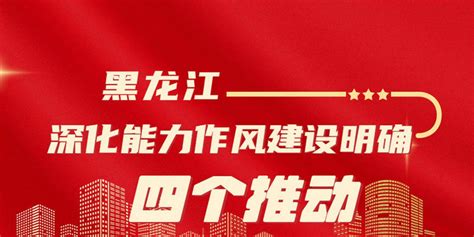 黑龙江
深化能力作风建设明确
四个推动